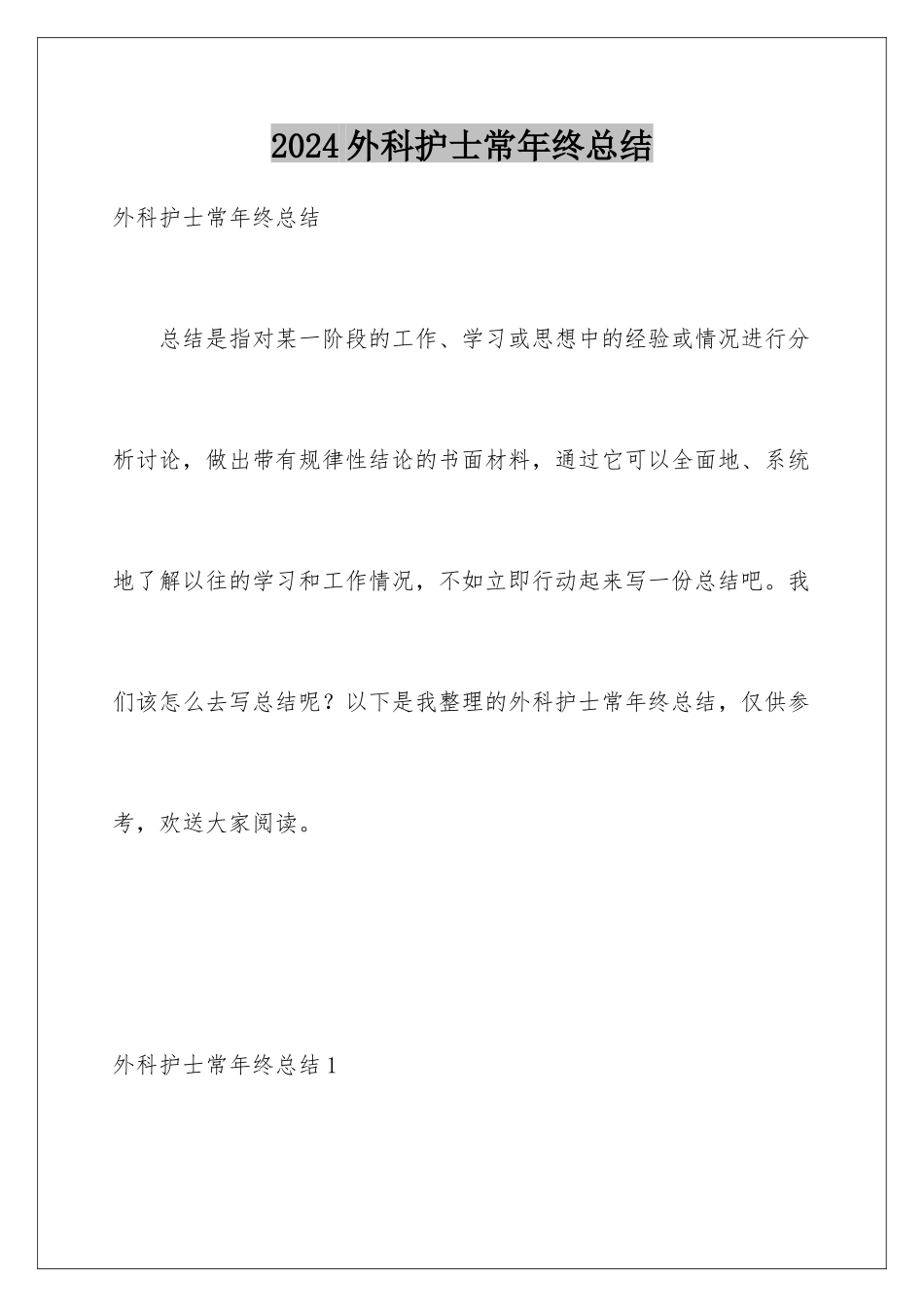 2024外科护士常年终总结

外科护士常年终总结

总结是指对某一阶段的工作、学习或思想中的经验或情况进行分析讨论，做出带有规律性结论的书面材料，通过它可以全面地、系统地了解以往的学习和工作情况，不如立即行动起来写一份总结吧。我们该怎么去写总结呢？以下是我整理的外科护士常年终总结，仅供参考，欢送大家阅读。

外科护士常年终总结1